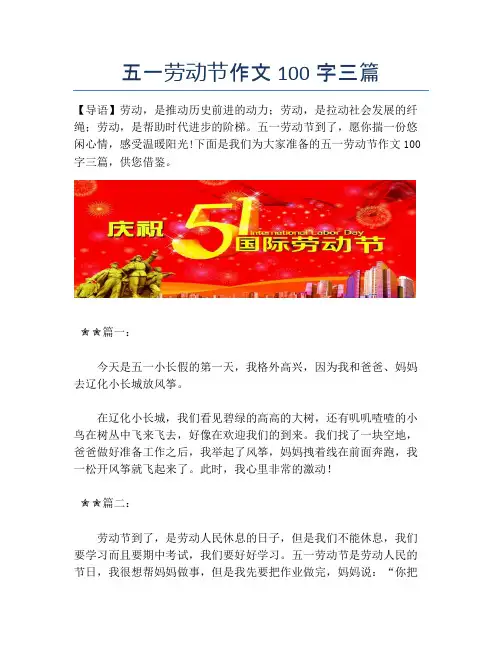 五一劳动节作文 100 字三篇

【导语】劳动，是推动历史前进的动力；劳动，是拉动社会发展的纤绳；劳动，是帮助时代进步的阶梯。五一劳动节到了，愿你揣一份悠闲心情，感受温暖阳光!下面是我们为大家准备的五一劳动节作文 100 字三篇，供您借鉴。

庆祝 51 International Labor Day 国际劳动节

★★篇一：

今天是五一小长假的第一天，我格外高兴，因为我和爸爸、妈妈去辽化小长城放风筝。

在辽化小长城，我们看见碧绿的高高的大树，还有叽叽喳喳的小鸟在树丛中飞来飞去，好像在欢迎我们的到来。我们找了一块空地，爸爸做好准备工作之后，我举起了风筝，妈妈拽着线在前面奔跑，我一松开风筝就飞起来了。此时，我心里非常的激动！

★★篇二：

劳动节到了，是劳动人民休息的日子，但是我们不能休息，我们要学习而且要期中考试，我们要好好学习。五一劳动节是劳动人民的节日，我很想帮妈妈做事，但是我先要把作业做完，妈妈说：“你把